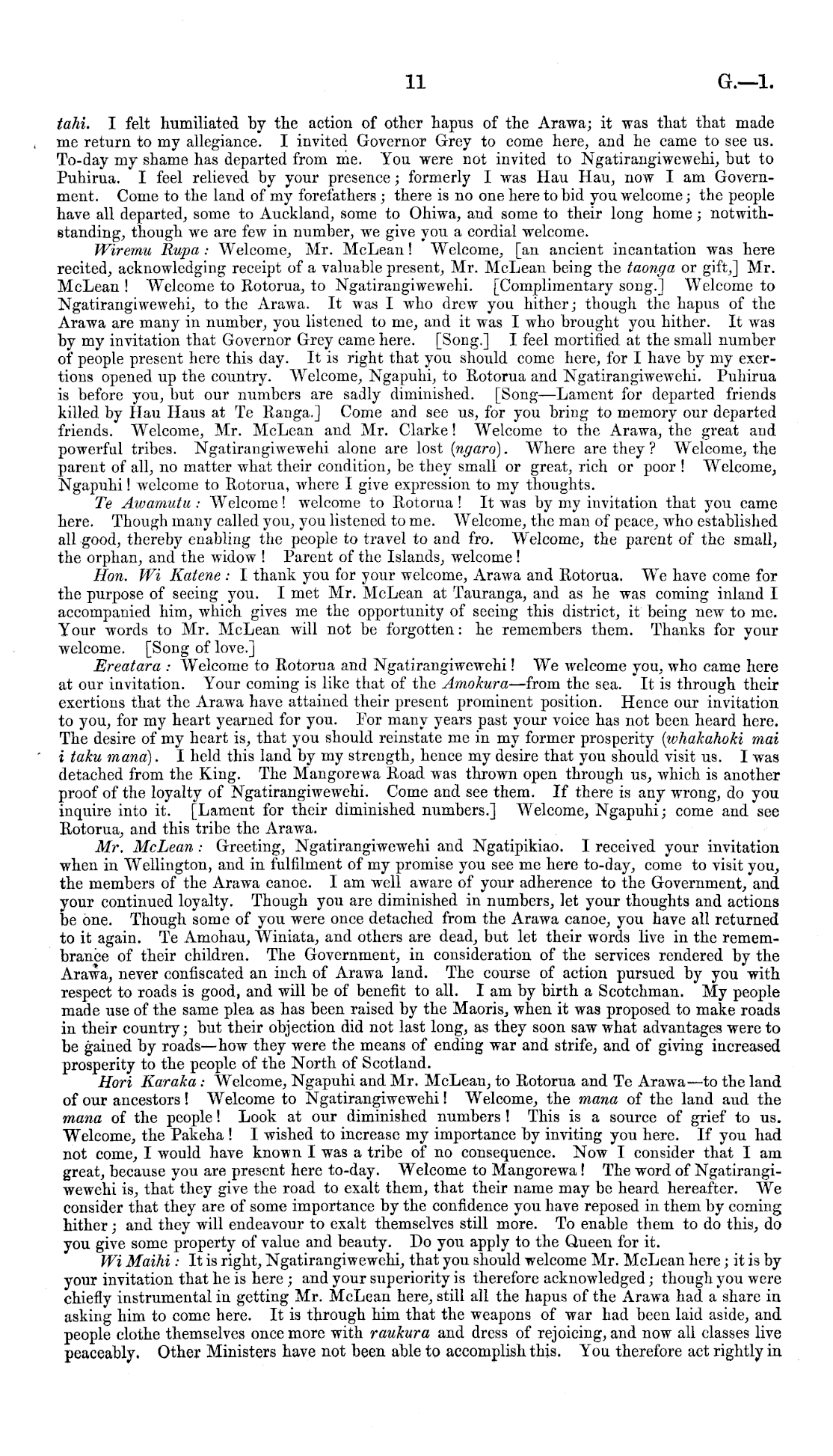 11 G.—1.

tahi. I felt humiliated by the action of other hapus of the Arawa; it was that that made me return to my allegiance. I invited Governor Grey to come here, and he came to see us. To-day my shame has departed from me. You were not invited to Ngatirangiwewehi, but to Puhirua. I feel relieved by your presence; formerly I was Hau Hau, now I am Government. Come to the land of my forefathers; there is no one here to bid you welcome; the people have all departed, some to Auckland, some to Ohiwa, and some to their long home; notwithstanding, though we are few in number, we give you a cordial welcome.

Wiremu Rupa: Welcome, Mr. McLean! Welcome, [an ancient incantation was here recited, acknowledging receipt of a valuable present, Mr. McLean being the taonga or gift,] Mr. McLean! Welcome to Rotorua, to Ngatirangiwewehi. [Complimentary song.] Welcome to Ngatirangiwewehi, to the Arawa. It was I who drew you hither; though the hapus of the Arawa are many in number, you listened to me, and it was I who brought you hither. It was by my invitation that Governor Grey came here. [Song.] I feel mortified at the small number of people present here this day. It is right that you should come here, for I have by my exertions opened up the country. Welcome, Ngapuhi, to Rotorua and Ngatirangiwewehi. Puhirua is before you, but our numbers are sadly diminished. [Song—Lament for departed friends killed by Hau Haus at Te Ranga.] Come and see us, for you bring to memory our departed friends. Welcome, Mr. McLean and Mr. Clarke! Welcome to the Arawa, the great and powerful tribes. Ngatirangiwewehi alone are lost (ngaro). Where are they? Welcome, the parent of all, no matter what their condition, be they small or great, rich or poor! Welcome, Ngapuhi! welcome to Rotorua, where I give expression to my thoughts.

Te Awamutu: Welcome! welcome to Rotorua! It was by my invitation that you came here. Though many called you, you listened to me. Welcome, the man of peace, who established all good, thereby enabling the people to travel to and fro. Welcome, the parent of the small, the orphan, and the widow! Parent of the Islands, welcome!

Hon. Wi Katene: I thank you for your welcome, Arawa and Rotorua. We have come for the purpose of seeing you. I met Mr. McLean at Tauranga, and as he was coming inland I accompanied him, which gives me the opportunity of seeing this district, it being new to me. Your words to Mr. McLean will not be forgotten: he remembers them. Thanks for your welcome. [Song of love.]

Ereatara: Welcome to Rotorua and Ngatirangiwewehi! We welcome you, who came here at our invitation. Your coming is like that of the Amokura—from the sea. It is through their exertions that the Arawa have attained their present prominent position. Hence our invitation to you, for my heart yearned for you. For many years past your voice has not been heard here. The desire of my heart is, that you should reinstate me in my former prosperity (whakahoki mai i taku mana). I held this land by my strength, hence my desire that you should visit us. I was detached from the King. The Mangorewa Road was thrown open through us, which is another proof of the loyalty of Ngatirangiwewehi. Come and see them. If there is any wrong, do you inquire into it. [Lament for their diminished numbers.] Welcome, Ngapuhi; come and see Rotorua, and this tribe the Arawa.

Mr. McLean: Greeting, Ngatirangiwewehi and Ngatipikiao. I received your invitation when in Wellington, and in fulfilment of my promise you see me here to-day, come to visit you, the members of the Arawa canoe. I am well aware of your adherence to the Government, and your continued loyalty. Though you are diminished in numbers, let your thoughts and actions be one. Though some of you were once detached from the Arawa canoe, you have all returned to it again. Te Amohau, Winiata, and others are dead, but let their words live in the remembrance of their children. The Government, in consideration of the services rendered by the Arawa, never confiscated an inch of Arawa land. The course of action pursued by you with respect to roads is good, and will be of benefit to all. I am by birth a Scotchman. My people made use of the same plea as has been raised by the Maoris, when it was proposed to make roads in their country; but their objection did not last long, as they soon saw what advantages were to be gained by roads—how they were the means of ending war and strife, and of giving increased prosperity to the people of the North of Scotland.

Hori Karaka: Welcome, Ngapuhi and Mr. McLean, to Rotorua and Te Arawa—to the land of our ancestors! Welcome to Ngatirangiwewehi! Welcome, the mana of the land and the mana of the people! Look at our diminished numbers! This is a source of grief to us. Welcome, the Pakeha! I wished to increase my importance by inviting you here. If you had not come, I would have known I was a tribe of no consequence. Now I consider that I am great, because you are present here to-day. Welcome to Mangorewa! The word of Ngatirangiwewehi is, that they give the road to exalt them, that their name may be heard hereafter. We consider that they are of some importance by the confidence you have reposed in them by coming hither; and they will endeavour to exalt themselves still more. To enable them to do this, do you give some property of value and beauty. Do you apply to the Queen for it.

Wi Maihi: It is right, Ngatirangiwewehi, that you should welcome Mr. McLean here; it is by your invitation that he is here; and your superiority is therefore acknowledged; though you were chiefly instrumental in getting Mr. McLean here, still all the hapus of the Arawa had a share in asking him to come here. It is through him that the weapons of war had been laid aside, and people clothe themselves once more with raukura and dress of rejoicing, and now all classes live peaceably. Other Ministers have not been able to accomplish this. You therefore act rightly in